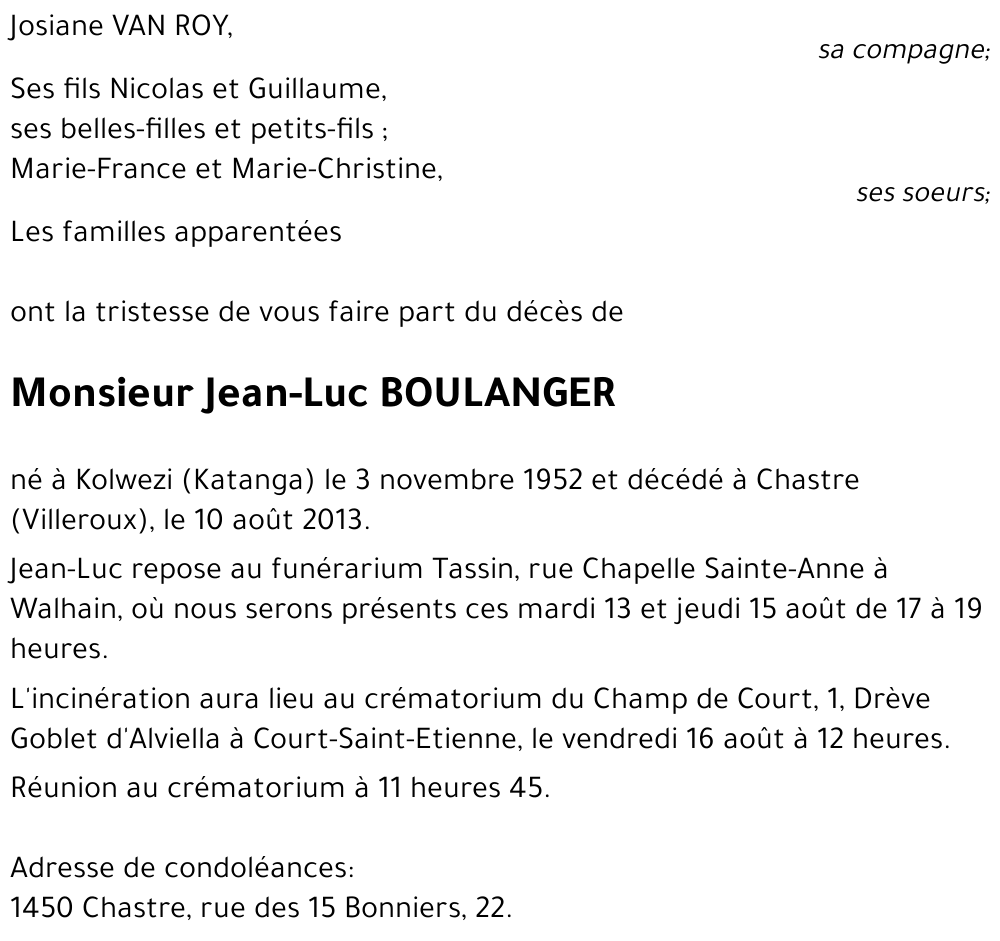 Josiane VAN ROY,

sa compagne;

Ses fils Nicolas et Guillaume,
ses belles-filles et petits-fils ;
Marie-France et Marie-Christine,

ses soeurs;

Les familles apparentées

ont la tristesse de vous faire part du décès de

Monsieur Jean-Luc BOULANGER

né à Kolwezi (Katanga) le 3 novembre 1952 et décédé à Chastre (Villeroux), le 10 août 2013.

Jean-Luc repose au funérarium Tassin, rue Chapelle Sainte-Anne à Walhain, où nous serons présents ces mardi 13 et jeudi 15 août de 17 à 19 heures.

L'incinération aura lieu au crématorium du Champ de Court, 1, Drève Goblet d'Alviella à Court-Saint-Etienne, le vendredi 16 août à 12 heures.

Réunion au crématorium à 11 heures 45.

Adresse de condoléances:
1450 Chastre, rue des 15 Bonniers, 22.